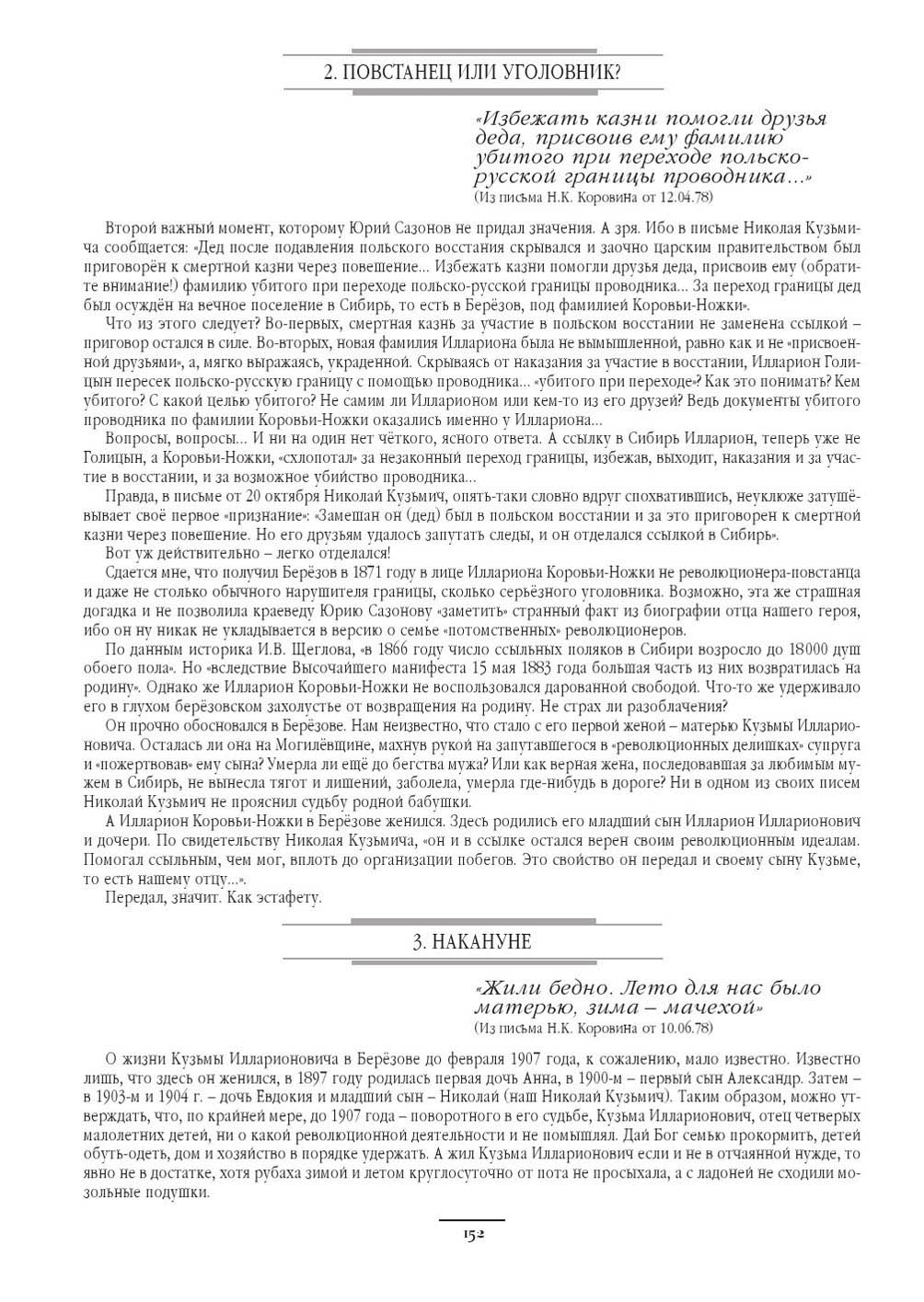 2. ПОВСТАНЕЦ ИЛИ УГОЛОВНИК?

«Избежать казни помогли друзья деда, присвоив ему фамилию убитого при переходе польско-русской границы проводника...»
(Из письма Н.К. Коровина от 12.04.78)

Второй важный момент, которому Юрий Сазонов не придал значения. А зря. Ибо в письме Николая Кузьмича сообщается: «Дед после подавления польского восстания скрывался и заочно царским правительством был приговорён к смертной казни через повешение... Избежать казни помогли друзья деда, присвоив ему (обратите внимание!) фамилию убитого при переходе польско-русской границы проводника... За переход границы дед был осуждён на вечное поселение в Сибирь, то есть в Берёзов, под фамилией Коровьи-Ножки».

Что из этого следует? Во-первых, смертная казнь за участие в польском восстании не заменена ссылкой – приговор остался в силе. Во-вторых, новая фамилия Иллариона была не вымышленной, равно как и не «присвоенной друзьями», а, мягко выражаясь, украденной. Скрываясь от наказания за участие в восстании, Илларион Голицын пересек польско-русскую границу с помощью проводника... «убитого при переходе»? Как это понимать? Кем убитого? С какой целью убитого? Не самим ли Илларионом или кем-то из его друзей? Ведь документы убитого проводника по фамилии Коровьи-Ножки оказались именно у Иллариона...

Вопросы, вопросы... И ни на один нет чёткого, ясного ответа. А ссылку в Сибирь Илларион, теперь уже не Голицын, а Коровьи-Ножки, «схлопотал» за незаконный переход границы, избежав, выходит, наказания и за участие в восстании, и за возможное убийство проводника...

Правда, в письме от 20 октября Николай Кузьмич, опять-таки словно вдруг спохватившись, неуклюже затушёвывает своё первое «признание»: «Замешан он (дед) был в польском восстании и за это приговорен к смертной казни через повешение. Но его друзьям удалось запутать следы, и он отделался ссылкой в Сибирь».

Вот уж действительно – легко отделался!

Сдается мне, что получил Берёзов в 1871 году в лице Иллариона Коровьи-Ножки не революционера-повстанца и даже не столько обычного нарушителя границы, сколько серьёзного уголовника. Возможно, эта же страшная догадка и не позволила краеведу Юрию Сазонову «заметить» странный факт из биографии отца нашего героя, ибо он ну никак не укладывается в версию о семье «потомственных» революционеров.

По данным историка И.В. Щеглова, «в 1866 году число ссыльных поляков в Сибири возросло до 18000 душ обоего пола». Но «вследствие Высочайшего манифеста 15 мая 1883 года большая часть из них возвратилась на родину». Однако же Илларион Коровьи-Ножки не воспользовался дарованной свободой. Что-то же удерживало его в глухом берёзовском захолустье от возвращения на родину. Не страх ли разоблачения?

Он прочно обосновался в Берёзове. Нам неизвестно, что стало с его первой женой – матерью Кузьмы Илларионовича. Осталась ли она на Могилёвщине, махнув рукой на запутавшегося в «революционных делишках» супруга и «пожертвовав» ему сына? Умерла ли ещё до бегства мужа? Или как верная жена, последовавшая за любимым мужем в Сибирь, не вынесла тягот и лишений, заболела, умерла где-нибудь в дороге? Ни в одном из своих писем Николай Кузьмич не прояснил судьбу родной бабушки.

А Илларион Коровьи-Ножки в Берёзове женился. Здесь родились его младший сын Илларион Илларионович и дочери. По свидетельству Николая Кузьмича, «он и в ссылке остался верен своим революционным идеалам. Помогал ссыльным, чем мог, вплоть до организации побегов. Это свойство он передал и своему сыну Кузьме, то есть нашему отцу...».

Передал, значит. Как эстафету.

3. НАКАНУНЕ

«Жили бедно. Лето для нас было матерью, зима – мачехой»
(Из письма Н.К. Коровина от 10.06.78)

О жизни Кузьмы Илларионовича в Берёзове до февраля 1907 года, к сожалению, мало известно. Известно лишь, что здесь он женился, в 1897 году родилась первая дочь Анна, в 1900-м – первый сын Александр. Затем – в 1903-м и 1904 г. – дочь Евдокия и младший сын – Николай (наш Николай Кузьмич). Таким образом, можно утверждать, что, по крайней мере, до 1907 года – поворотного в его судьбе, Кузьма Илларионович, отец четверых малолетних детей, ни о какой революционной деятельности и не помышлял. Дай Бог семью прокормить, детей обуть-одеть, дом и хозяйство в порядке удержать. А жил Кузьма Илларионович если и не в отчаянной нужде, то явно не в достатке, хотя рубаха зимой и летом круглосуточно от пота не просыхала, а с ладоней не сходили мозольные подушки.

152